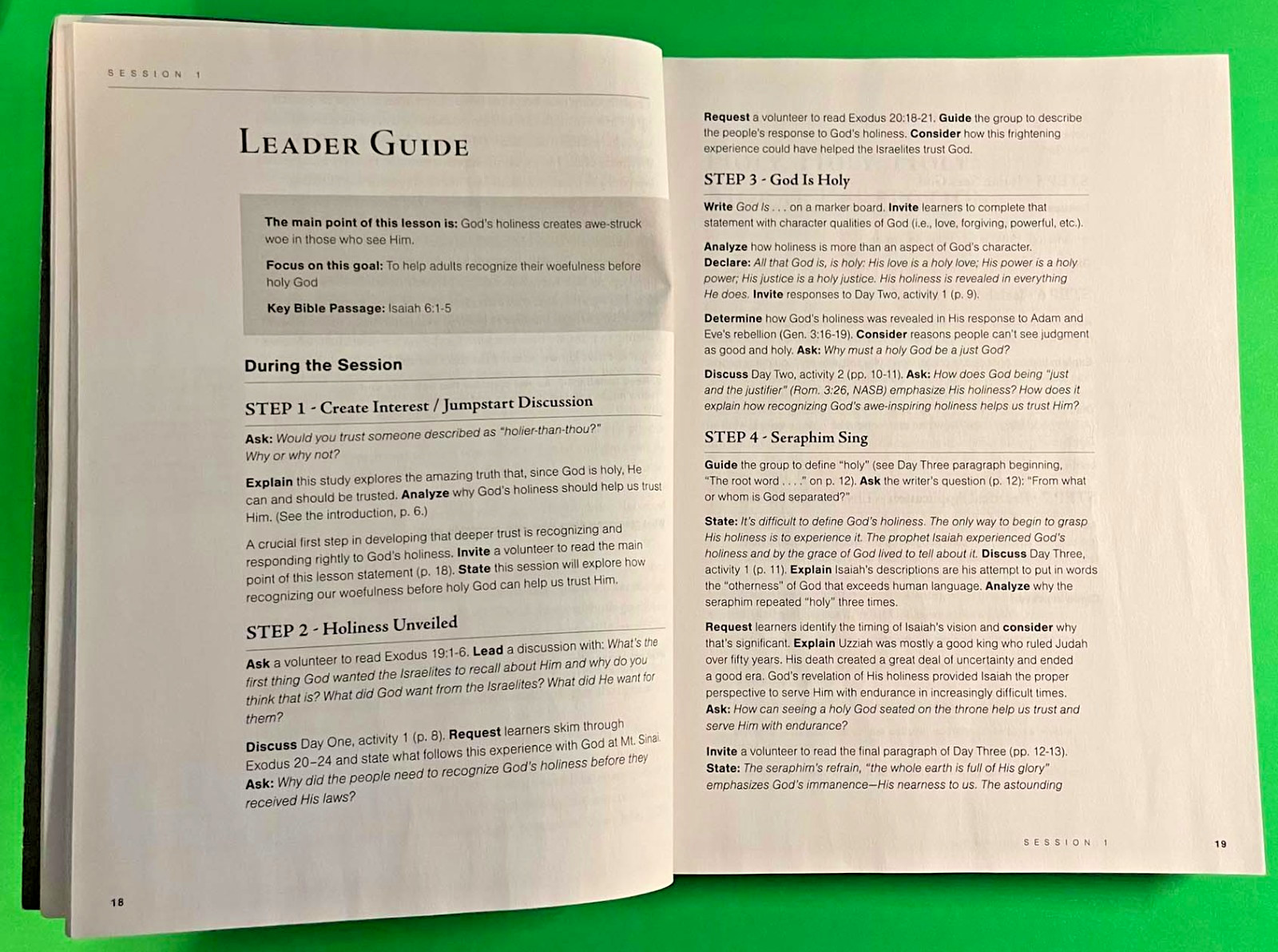 SESSION 1

LEADER GUIDE

The main point of this lesson is: God's holiness creates awe-struck woe in those who see Him.

Focus on this goal: To help adults recognize their woefulness before holy God

Key Bible Passage: Isaiah 6:1-5

During the Session

STEP 1 - Create Interest / Jumpstart Discussion

Ask: Would you trust someone described as "holier-than-thou?" Why or why not?

Explain this study explores the amazing truth that, since God is holy, He can and should be trusted. Analyze why God's holiness should help us trust Him. (See the introduction, p. 6.)

A crucial first step in developing that deeper trust is recognizing and responding rightly to God's holiness. Invite a volunteer to read the main point of this lesson statement (p. 18). State this session will explore how recognizing our woefulness before holy God can help us trust Him.

STEP 2 - Holiness Unveiled

Ask a volunteer to read Exodus 19:1-6. Lead a discussion with: What's the first thing God wanted the Israelites to recall about Him and why do you think that is? What did God want from the Israelites? What did He want for them?

Discuss Day One, activity 1 (p. 8). Request learners skim through Exodus 20–24 and state what follows this experience with God at Mt. Sinai. Ask: Why did the people need to recognize God's holiness before they received His laws?

18

Request a volunteer to read Exodus 20:18-21. Guide the group to describe the people's response to God's holiness. Consider how this frightening experience could have helped the Israelites trust God.

STEP 3 - God Is Holy

Write God Is . . . on a marker board. Invite learners to complete that statement with character qualities of God (i.e., love, forgiving, powerful, etc.).

Analyze how holiness is more than an aspect of God's character. Declare: All that God is, is holy: His love is a holy love; His power is a holy power; His justice is a holy justice. His holiness is revealed in everything He does. Invite responses to Day Two, activity 1 (p. 9).

Determine how God's holiness was revealed in His response to Adam and Eve's rebellion (Gen. 3:16-19). Consider reasons people can't see judgment as good and holy. Ask: Why must a holy God be a just God?

Discuss Day Two, activity 2 (pp. 10-11). Ask: How does God being "just and the justifier" (Rom. 3:26, NASB) emphasize His holiness? How does it explain how recognizing God's awe-inspiring holiness helps us trust Him?

STEP 4 - Seraphim Sing

Guide the group to define "holy" (see Day Three paragraph beginning, "The root word . . . ." on p. 12). Ask the writer's question (p. 12): "From what or whom is God separated?"

State: It's difficult to define God's holiness. The only way to begin to grasp His holiness is to experience it. The prophet Isaiah experienced God's holiness and by the grace of God lived to tell about it. Discuss Day Three, activity 1 (p. 11). Explain Isaiah's descriptions are his attempt to put in words the "otherness" of God that exceeds human language. Analyze why the seraphim repeated "holy" three times.

Request learners identify the timing of Isaiah's vision and consider why that's significant. Explain Uzziah was mostly a good king who ruled Judah over fifty years. His death created a great deal of uncertainty and ended a good era. God's revelation of His holiness provided Isaiah the proper perspective to serve Him with endurance in increasingly difficult times. Ask: How can seeing a holy God seated on the throne help us trust and serve Him with endurance?

Invite a volunteer to read the final paragraph of Day Three (pp. 12-13). State: The seraphim's refrain, "the whole earth is full of His glory" emphasizes God's immanence—His nearness to us. The astounding

SESSION 1 19